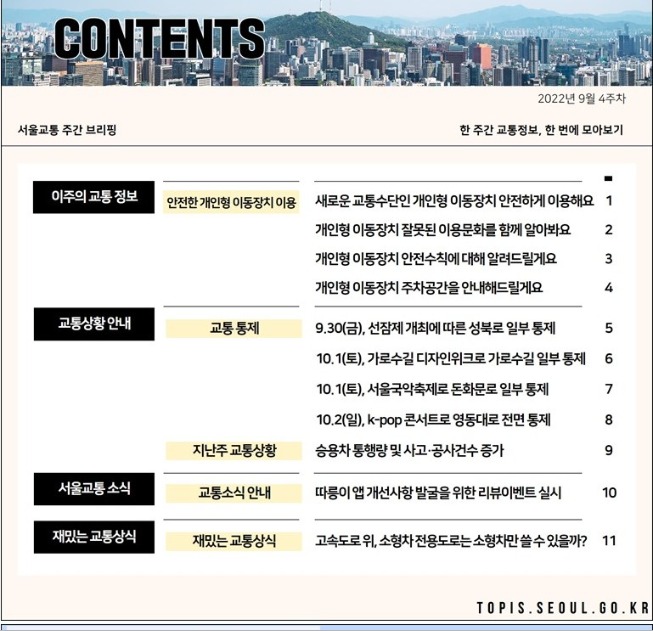 CONTENTS

2022년 9월 4주차

서울교통 주간 브리핑

한 주간 교통정보, 한 번에 모아보기

이주의 교통 정보

안전한 개인형 이동장치 이용

새로운 교통수단인 개인형 이동장치 안전하게 이용해요 1

개인형 이동장치 잘못된 이용문화를 함께 알아봐요 2

개인형 이동장치 안전수칙에 대해 알려드릴게요 3

개인형 이동장치 주차공간을 안내해드릴게요 4

교통상황 안내

교통 통제

9.30(금), 선잠제 개최에 따른 성북로 일부 통제 5

10.1(토), 가로수길 디자인위크로 가로수길 일부 통제 6

10.1(토), 서울국악축제로 돈화문로 일부 통제 7

10.2(일), k-pop 콘서트로 영동대로 전면 통제 8

지난주 교통상황

승용차 통행량 및 사고·공사건수 증가 9

서울교통 소식

교통소식 안내

따릉이 앱 개선사항 발굴을 위한 리뷰이벤트 실시 10

재밌는 교통상식

재밌는 교통상식

고속도로 위, 소형차 전용도로는 소형차만 쓸 수 있을까? 11

TOPIS.SEOUL.GO.KR